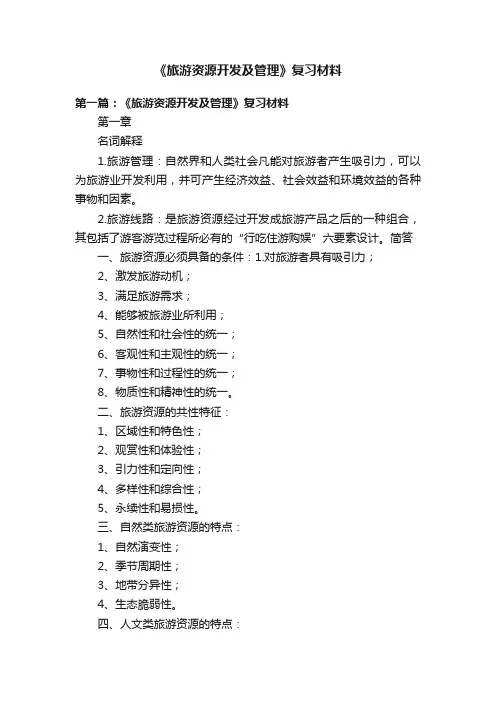 《旅游资源开发及管理》复习材料

第一篇：《旅游资源开发及管理》复习材料

第一章

名词解释

1.旅游管理：自然界和人类社会凡能对旅游者产生吸引力，可以为旅游业开发利用，并可产生经济效益、社会效益和环境效益的各种事物和因素。

2.旅游线路：是旅游资源经过开发成旅游产品之后的一种组合，其包括了游客游览过程所必有的“行吃住游购娱”六要素设计。简答

一、旅游资源必须具备的条件：1.对旅游者具有吸引力；

2、激发旅游动机；

3、满足旅游需求；

4、能够被旅游业所利用；

5、自然性和社会性的统一；

6、客观性和主观性的统一；

7、事物性和过程性的统一；

8、物质性和精神性的统一。

二、旅游资源的共性特征：

1、区域性和特色性；

2、观赏性和体验性；

3、引力性和定向性；

4、多样性和综合性；

5、永续性和易损性。

三、自然类旅游资源的特点：

1、自然演变性；

2、季节周期性；

3、地带分异性；

4、生态脆弱性。

四、人文类旅游资源的特点：